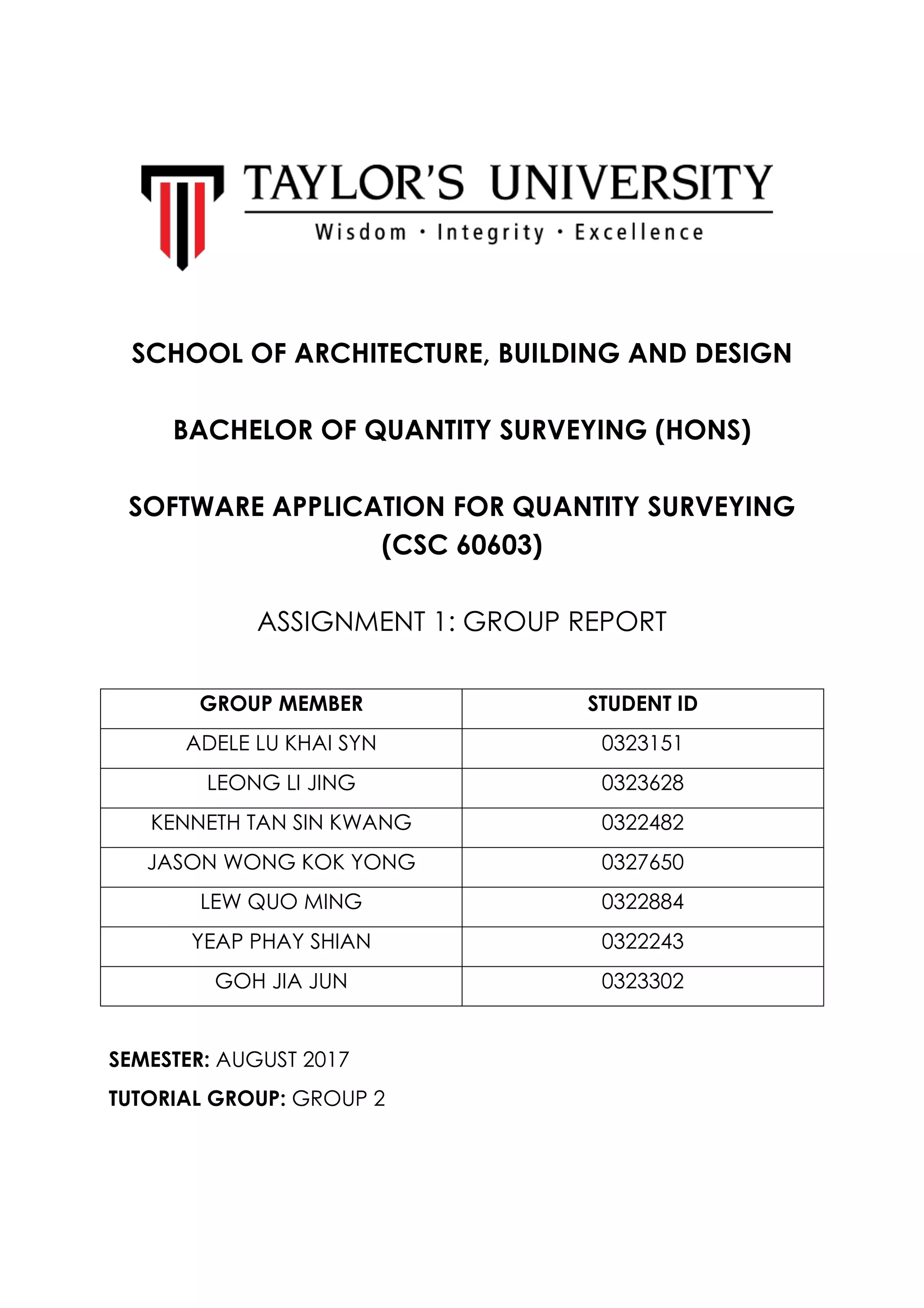 TAYLOR'S UNIVERSITY
Wisdom · Integrity · Excellence

SCHOOL OF ARCHITECTURE, BUILDING AND DESIGN

BACHELOR OF QUANTITY SURVEYING (HONS)

SOFTWARE APPLICATION FOR QUANTITY SURVEYING (CSC 60603)

ASSIGNMENT 1: GROUP REPORT

| GROUP MEMBER | STUDENT ID |
|---|---|
| ADELE LU KHAI SYN | 0323151 |
| LEONG LI JING | 0323628 |
| KENNETH TAN SIN KWANG | 0322482 |
| JASON WONG KOK YONG | 0327650 |
| LEW QUO MING | 0322884 |
| YEAP PHAY SHIAN | 0322243 |
| GOH JIA JUN | 0323302 |

SEMESTER: AUGUST 2017

TUTORIAL GROUP: GROUP 2